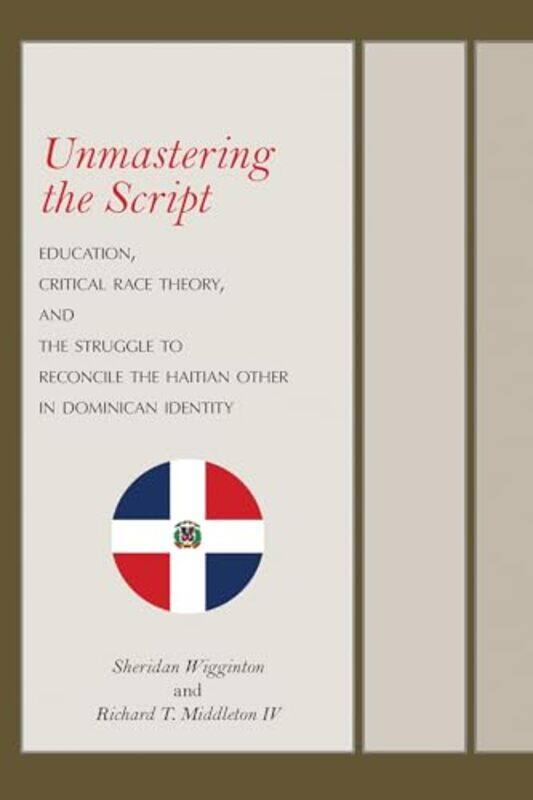 Unmastering the Script

EDUCATION,
CRITICAL RACE THEORY,
AND
THE STRUGGLE TO
RECONCILE THE HAITIAN OTHER
IN DOMINICAN IDENTITY

Sheridan Wigginton
and
Richard T. Middleton IV